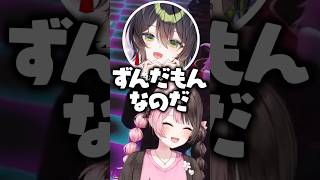 ずんだもん
なのだ